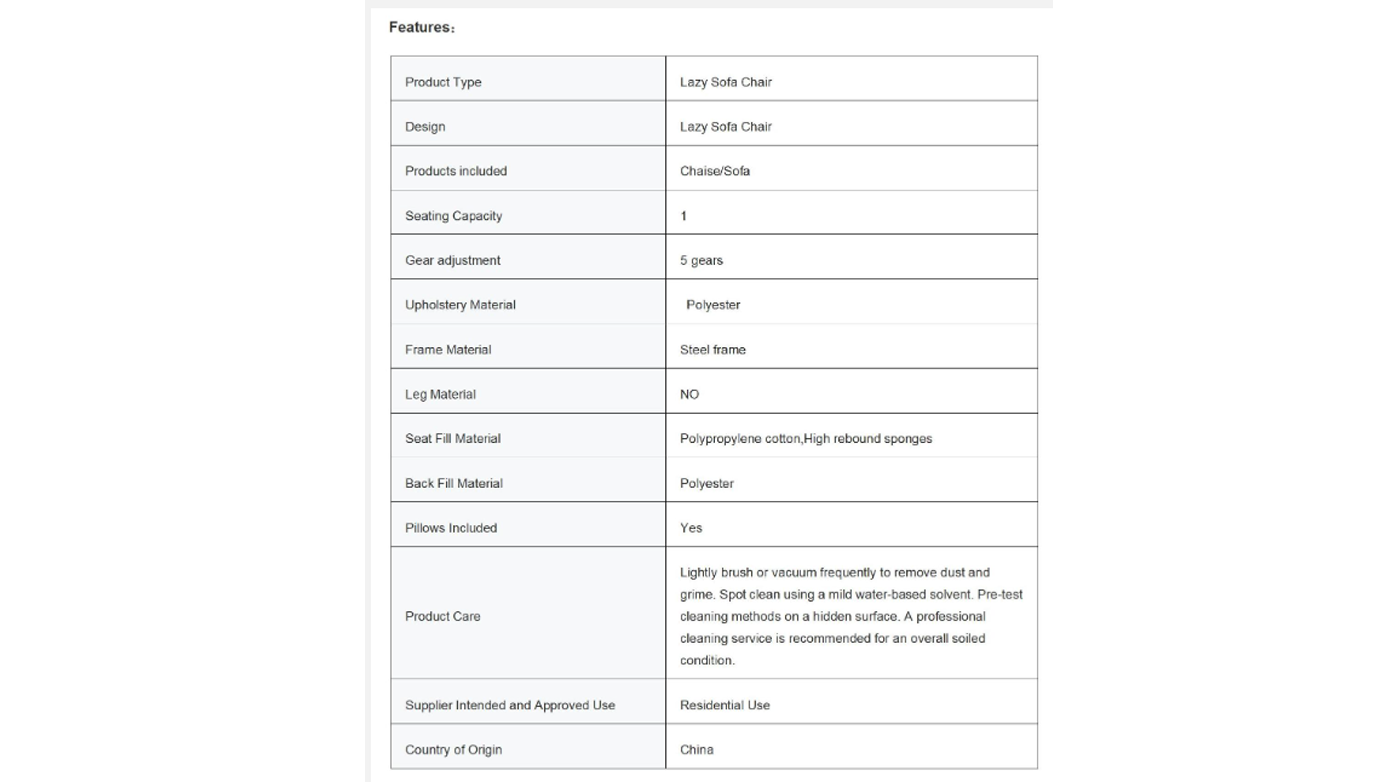 Features：

| Product Type | Lazy Sofa Chair |
|---|---|
| Design | Lazy Sofa Chair |
| Products included | Chaise/Sofa |
| Seating Capacity | 1 |
| Gear adjustment | 5 gears |
| Upholstery Material | Polyester |
| Frame Material | Steel frame |
| Leg Material | NO |
| Seat Fill Material | Polypropylene cotton,High rebound sponges |
| Back Fill Material | Polyester |
| Pillows Included | Yes |
| Product Care | Lightly brush or vacuum frequently to remove dust and grime. Spot clean using a mild water-based solvent. Pre-test cleaning methods on a hidden surface. A professional cleaning service is recommended for an overall soiled condition. |
| Supplier Intended and Approved Use | Residential Use |
| Country of Origin | China |